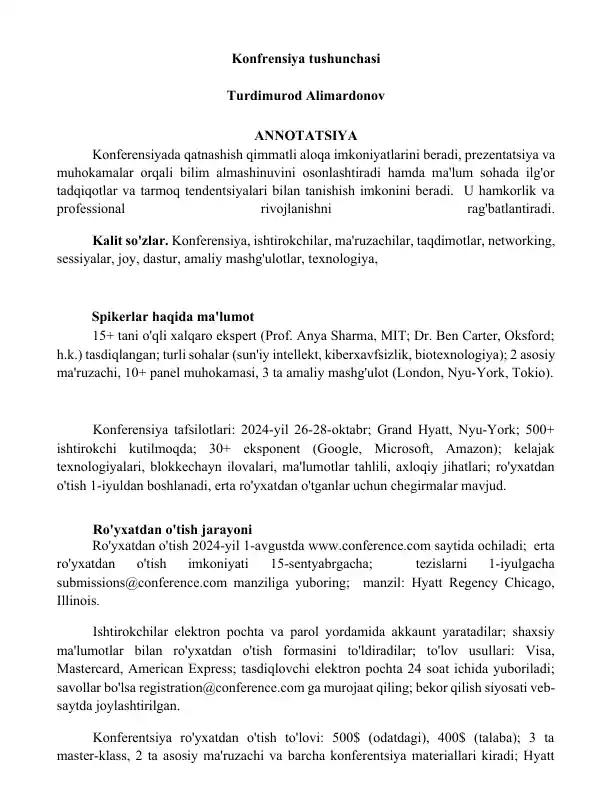 Konfrensiya tushunchasi

Turdimurod Alimardonov

ANNOTATSIYA

Konferensiyada qatnashish qimmatli aloqa imkoniyatlarini beradi, prezentatsiya va muhokamalar orqali bilim almashinuvini osonlashtiradi hamda ma'lum sohada ilg'or tadqiqotlar va tarmoq tendentsiyalari bilan tanishish imkonini beradi. U hamkorlik va professional rivojlanishni rag'batlantiradi.

Kalit so'zlar. Konferensiya, ishtirokchilar, ma'ruzachilar, taqdimotlar, networking, sessiyalar, joy, dastur, amaliy mashg'ulotlar, texnologiya,

Spikerlar haqida ma'lumot

15+ tani o'qli xalqaro ekspert (Prof. Anya Sharma, MIT; Dr. Ben Carter, Oksford; h.k.) tasdiqlangan; turli sohalar (sun'iy intellekt, kiberxavfsizlik, biotexnologiya); 2 asosiy ma'ruzachi, 10+ panel muhokamasi, 3 ta amaliy mashg'ulot (London, Nyu-York, Tokio).

Konferensiya tafsilotlari: 2024-yil 26-28-oktabr; Grand Hyatt, Nyu-York; 500+ ishtirokchi kutilmoqda; 30+ eksponent (Google, Microsoft, Amazon); kelajak texnologiyalari, blokkechayn ilovalari, ma'lumotlar tahlili, axloqiy jihatlari; ro'yxatdan o'tish 1-iyuldan boshlanadi, erta ro'yxatdan o'tganlar uchun chegirmalar mavjud.

Ro'yxatdan o'tish jarayoni

Ro'yxatdan o'tish 2024-yil 1-avgustda www.conference.com saytida ochiladi; erta ro'yxatdan o'tish imkoniyati 15-sentyabrgacha; tezislarni 1-iyulgacha submissions@conference.com manziliga yuboring; manzil: Hyatt Regency Chicago, Illinois.

Ishtirokchilar elektron pochta va parol yordamida akkaunt yaratadilar; shaxsiy ma'lumotlar bilan ro'yxatdan o'tish formasini to'ldiradilar; to'lov usullari: Visa, Mastercard, American Express; tasdiqlovchi elektron pochta 24 soat ichida yuboriladi; savollar bo'lsa registration@conference.com ga murojaat qiling; bekor qilish siyosati veb-saytda joylashtirilgan.

Konferentsiya ro'yxatdan o'tish to'lovi: 500$ (odatdagi), 400$ (talaba); 3 ta master-klass, 2 ta asosiy ma'ruzachi va barcha konferentsiya materiallari kiradi; Hyatt